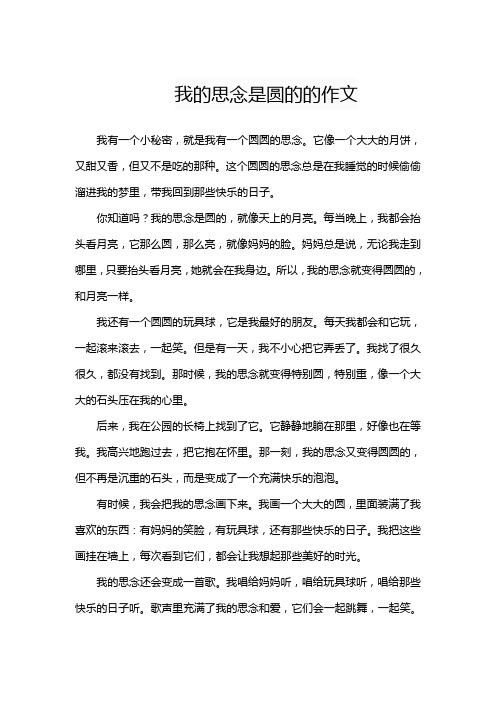 我的思念是圆的的作文

我有一个小秘密，就是我有一个圆圆的思念。它像一个大大的月饼，又甜又香，但又不是吃的那种。这个圆圆的思念总是在我睡觉的时候偷偷溜进我的梦里，带我回到那些快乐的日子。

你知道吗？我的思念是圆的，就像天上的月亮。每当晚上，我都会抬头看月亮，它那么圆，那么亮，就像妈妈的脸。妈妈总是说，无论我走到哪里，只要抬头看月亮，她就会在我身边。所以，我的思念就变得圆圆的，和月亮一样。

我还有一个圆圆的玩具球，它是我最好的朋友。每天我都会和它玩，一起滚来滚去，一起笑。但是有一天，我不小心把它弄丢了。我找了很久很久，都没有找到。那时候，我的思念就变得特别圆，特别重，像一个大大的石头压在我的心里。

后来，我在公园的长椅上找到了它。它静静地躺在那里，好像也在等我。我高兴地跑过去，把它抱在怀里。那一刻，我的思念又变得圆圆的，但不再是沉重的石头，而是变成了一个充满快乐的泡泡。

有时候，我会把我的思念画下来。我画一个大大的圆，里面装满了我喜欢的东西：有妈妈的笑脸，有玩具球，还有那些快乐的日子。我把这些画挂在墙上，每次看到它们，都会让我想起那些美好的时光。

我的思念还会变成一首歌。我唱给妈妈听，唱给玩具球听，唱给那些快乐的日子听。歌声里充满了我的思念和爱，它们会一起跳舞，一起笑。